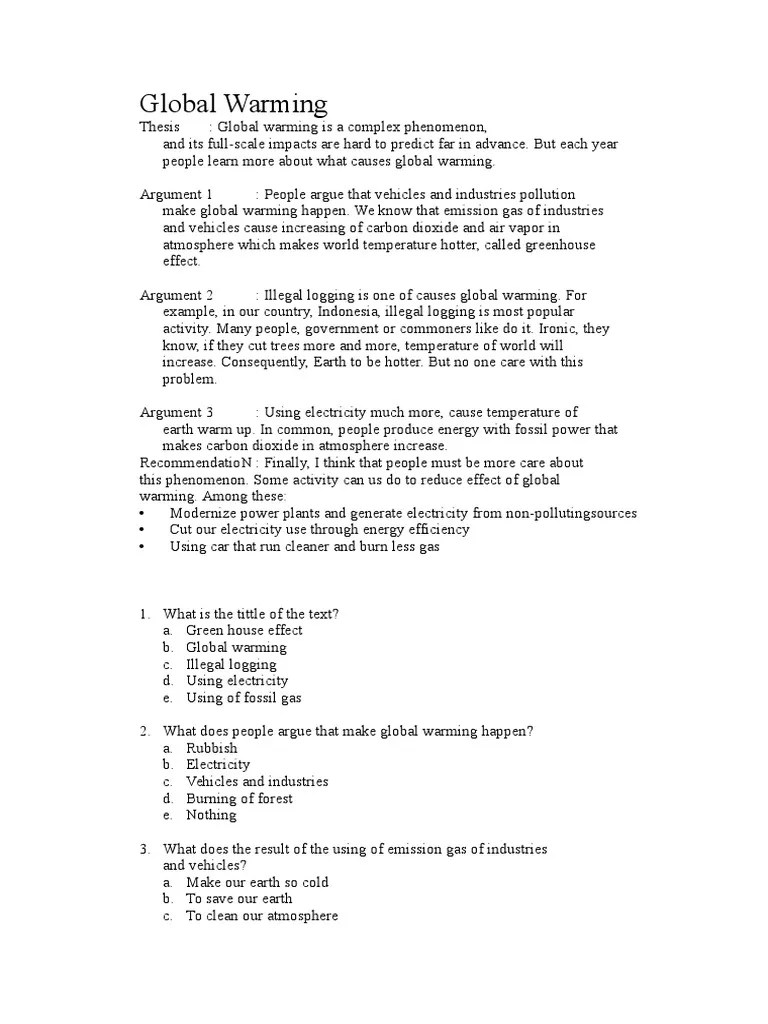 Global Warming

Thesis : Global warming is a complex phenomenon, and its full-scale impacts are hard to predict far in advance. But each year people learn more about what causes global warming.

Argument 1 : People argue that vehicles and industries pollution make global warming happen. We know that emission gas of industries and vehicles cause increasing of carbon dioxide and air vapor in atmosphere which makes world temperature hotter, called greenhouse effect.

Argument 2 : Illegal logging is one of causes global warming. For example, in our country, Indonesia, illegal logging is most popular activity. Many people, government or commoners like do it. Ironic, they know, if they cut trees more and more, temperature of world will increase. Consequently, Earth to be hotter. But no one care with this problem.

Argument 3 : Using electricity much more, cause temperature of earth warm up. In common, people produce energy with fossil power that makes carbon dioxide in atmosphere increase.
RecommendatioN : Finally, I think that people must be more care about this phenomenon. Some activity can us do to reduce effect of global warming. Among these:
• Modernize power plants and generate electricity from non-pollutingsources
• Cut our electricity use through energy efficiency
• Using car that run cleaner and burn less gas

1. What is the tittle of the text?
a. Green house effect
b. Global warming
c. Illegal logging
d. Using electricity
e. Using of fossil gas

2. What does people argue that make global warming happen?
a. Rubbish
b. Electricity
c. Vehicles and industries
d. Burning of forest
e. Nothing

3. What does the result of the using of emission gas of industries and vehicles?
a. Make our earth so cold
b. To save our earth
c. To clean our atmosphere